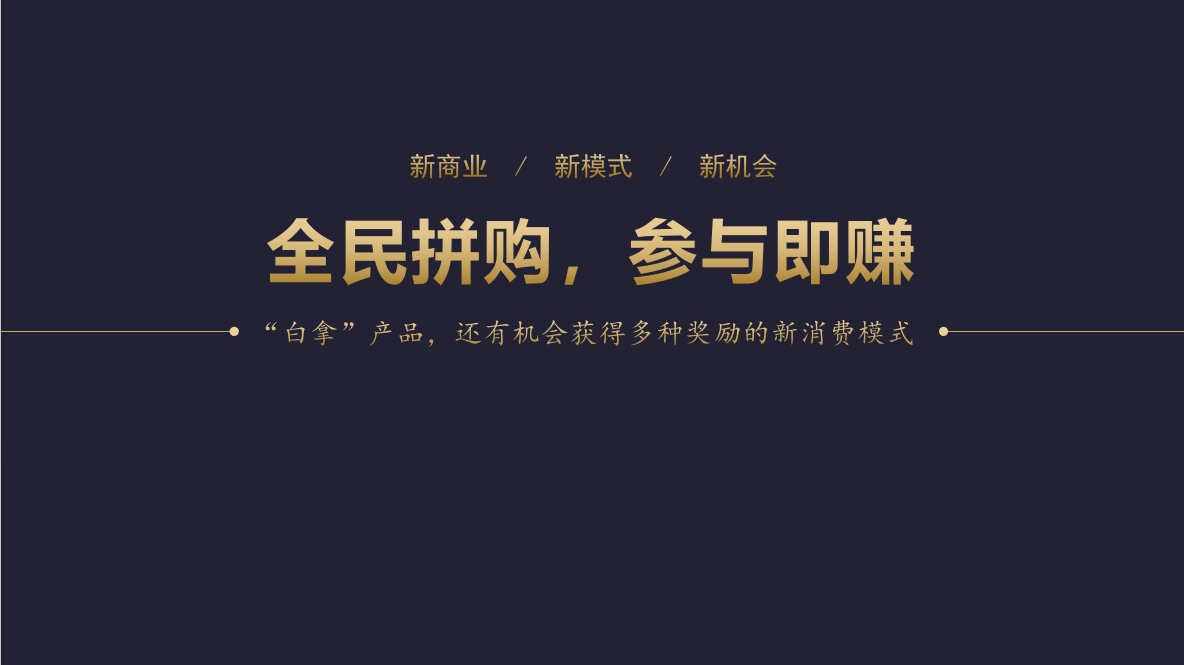 新商业 / 新模式 / 新机会

全民拼购，参与即赚

“白拿”产品，还有机会获得多种奖励的新消费模式